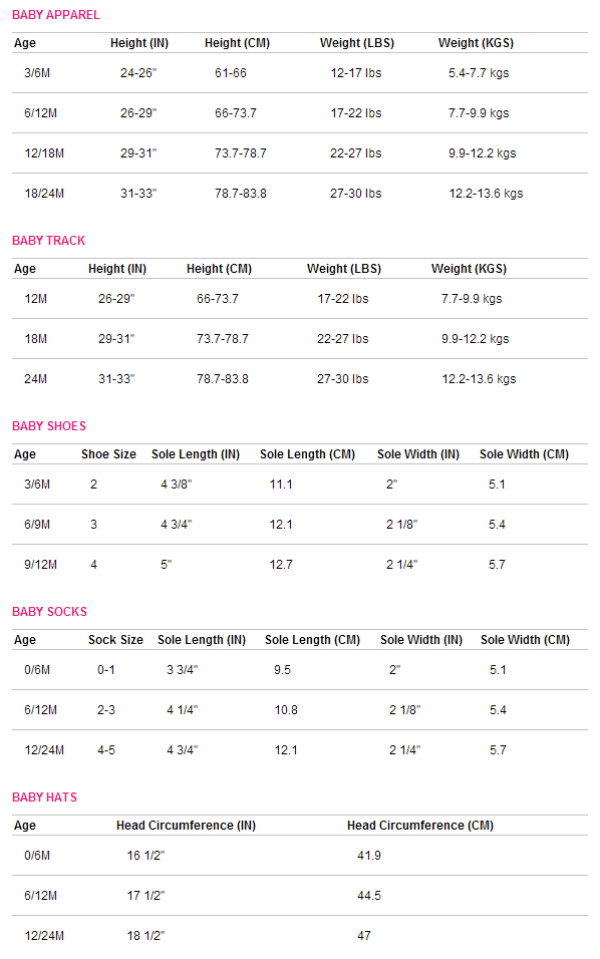 BABY APPAREL

| Age | Height (IN) | Height (CM) | Weight (LBS) | Weight (KGS) |
|---|---|---|---|---|
| 3/6M | 24-26" | 61-66 | 12-17 lbs | 5.4-7.7 kgs |
| 6/12M | 26-29" | 66-73.7 | 17-22 lbs | 7.7-9.9 kgs |
| 12/18M | 29-31" | 73.7-78.7 | 22-27 lbs | 9.9-12.2 kgs |
| 18/24M | 31-33" | 78.7-83.8 | 27-30 lbs | 12.2-13.6 kgs |

BABY TRACK

| Age | Height (IN) | Height (CM) | Weight (LBS) | Weight (KGS) |
|---|---|---|---|---|
| 12M | 26-29" | 66-73.7 | 17-22 lbs | 7.7-9.9 kgs |
| 18M | 29-31" | 73.7-78.7 | 22-27 lbs | 9.9-12.2 kgs |
| 24M | 31-33" | 78.7-83.8 | 27-30 lbs | 12.2-13.6 kgs |

BABY SHOES

| Age | Shoe Size | Sole Length (IN) | Sole Length (CM) | Sole Width (IN) | Sole Width (CM) |
|---|---|---|---|---|---|
| 3/6M | 2 | 4 3/8" | 11.1 | 2" | 5.1 |
| 6/9M | 3 | 4 3/4" | 12.1 | 2 1/8" | 5.4 |
| 9/12M | 4 | 5" | 12.7 | 2 1/4" | 5.7 |

BABY SOCKS

| Age | Sock Size | Sole Length (IN) | Sole Length (CM) | Sole Width (IN) | Sole Width (CM) |
|---|---|---|---|---|---|
| 0/6M | 0-1 | 3 3/4" | 9.5 | 2" | 5.1 |
| 6/12M | 2-3 | 4 1/4" | 10.8 | 2 1/8" | 5.4 |
| 12/24M | 4-5 | 4 3/4" | 12.1 | 2 1/4" | 5.7 |

BABY HATS

| Age | Head Circumference (IN) | Head Circumference (CM) |
|---|---|---|
| 0/6M | 16 1/2" | 41.9 |
| 6/12M | 17 1/2" | 44.5 |
| 12/24M | 18 1/2" | 47 |